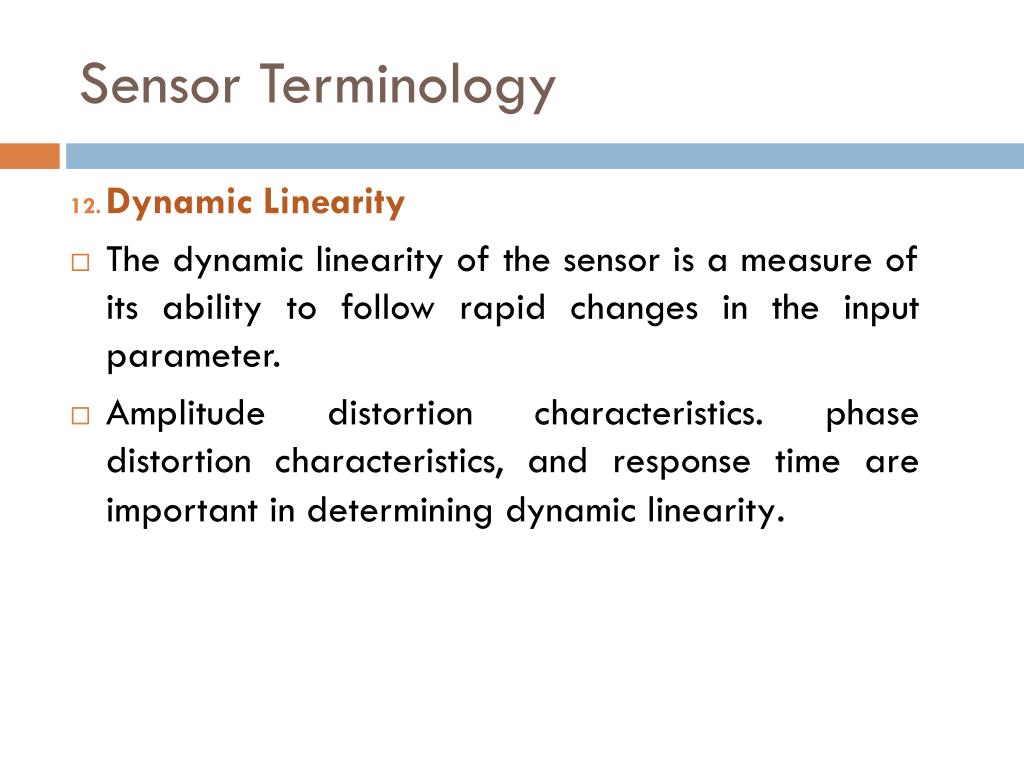 Sensor Terminology

12. Dynamic Linearity

□ The dynamic linearity of the sensor is a measure of its ability to follow rapid changes in the input parameter.

□ Amplitude distortion characteristics. phase distortion characteristics, and response time are important in determining dynamic linearity.